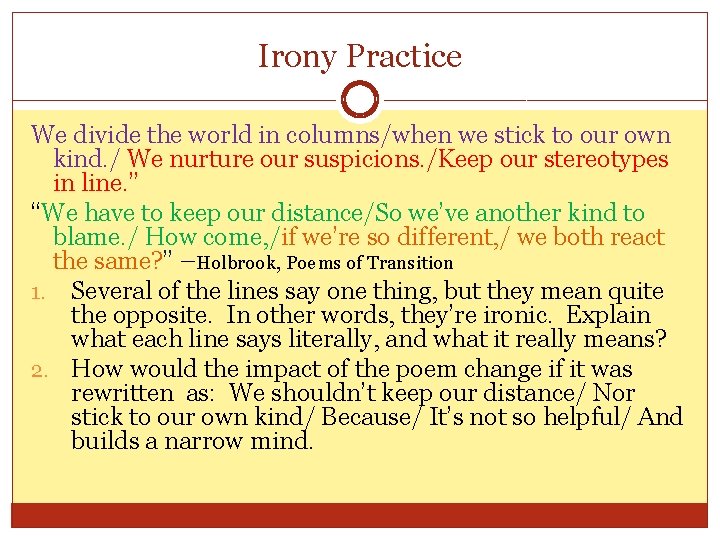 Irony Practice

We divide the world in columns/when we stick to our own kind./ We nurture our suspicions./Keep our stereotypes in line."

"We have to keep our distance/So we've another kind to blame./ How come,/if we're so different,/ we both react the same?" –Holbrook, Poems of Transition

1. Several of the lines say one thing, but they mean quite the opposite. In other words, they're ironic. Explain what each line says literally, and what it really means?
2. How would the impact of the poem change if it was rewritten as: We shouldn't keep our distance/ Nor stick to our own kind/ Because/ It's not so helpful/ And builds a narrow mind.